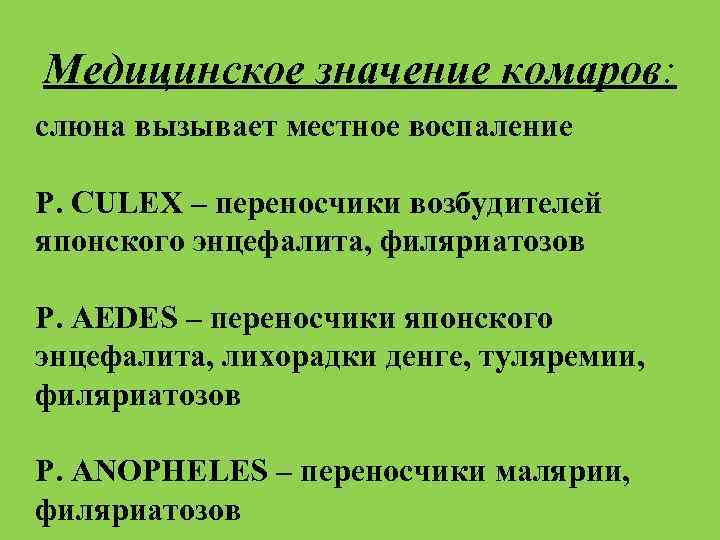 Медицинское значение комаров:

слюна вызывает местное воспаление

Р. CULEX – переносчики возбудителей японского энцефалита, филяриатозов

Р. AEDES – переносчики японского энцефалита, лихорадки денге, туляремии, филяриатозов

Р. ANOPHELES – переносчики малярии, филяриатозов